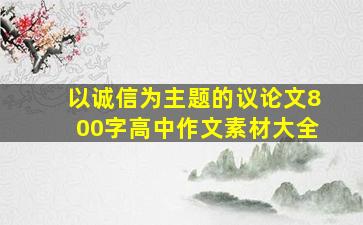 以诚信为主题的议论文800字高中作文素材大全